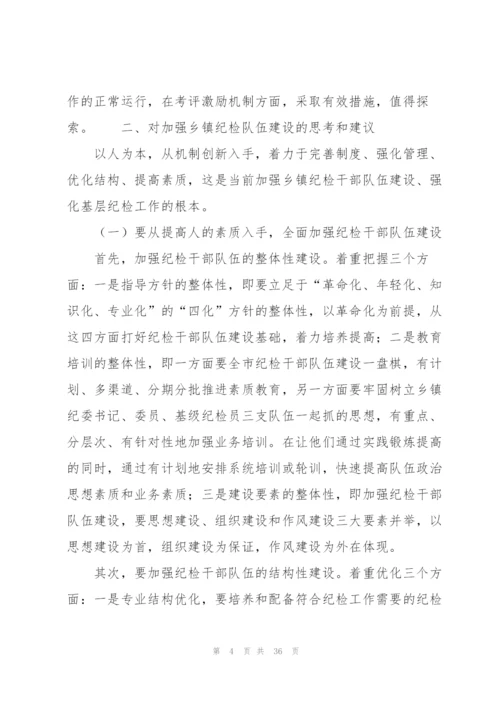 作的正常运行，在考评激励机制方面，采取有效措施，值得探索。　　二、对加强乡镇纪检队伍建设的思考和建议

以人为本，从机制创新入手，着力于完善制度、强化管理、优化结构、提高素质，这是当前加强乡镇纪检干部队伍建设、强化基层纪检工作的根本。

（一）要从提高人的素质入手，全面加强纪检干部队伍建设

首先，加强纪检干部队伍的整体性建设。着重把握三个方面：一是指导方针的整体性，即要立足于“革命化、年轻化、知识化、专业化”的“四化”方针的整体性，以革命化为前提，从这四方面打好纪检干部队伍建设基础，着力培养提高；二是教育培训的整体性，即一方面要全市纪检干部队伍建设一盘棋，有计划、多渠道、分期分批推进素质教育，另一方面要牢固树立乡镇纪委书记、委员、基级纪检员三支队伍一起抓的思想，有重点、分层次、有针对性地加强业务培训。在让他们通过实践锻炼提高的同时，通过有计划地安排系统培训或轮训，快速提高队伍政治思想素质和业务素质；三是建设要素的整体性，即加强纪检干部队伍建设，要思想建设、组织建设和作风建设三大要素并举，以思想建设为首，组织建设为保证，作风建设为外在体现。

其次，要加强纪检干部队伍的结构性建设。着重优化三个方面：一是专业结构优化，要培养和配备符合纪检工作需要的纪检

第 4 页 共 36 页